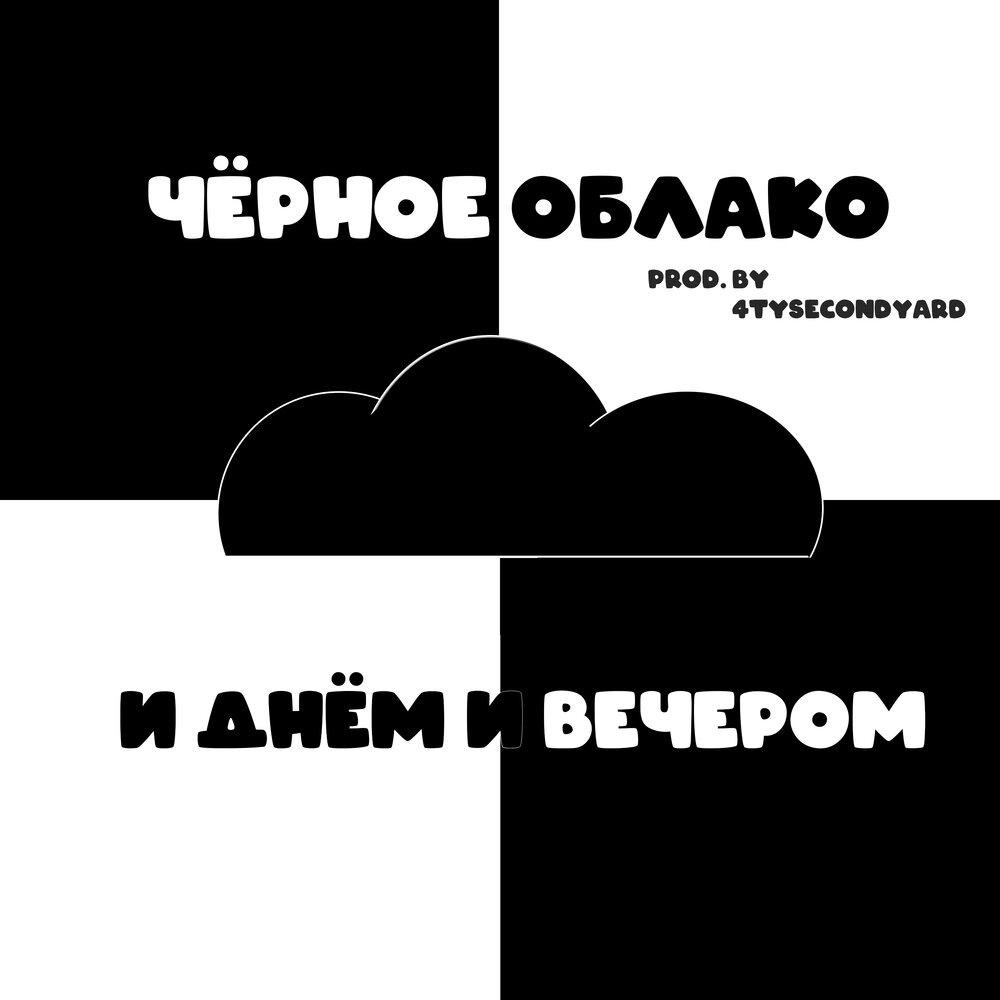 ЧЁРНОЕ ОБЛАКО

PROD. BY 4TYSECONDYARD

И ДНЁМ И ВЕЧЕРОМ